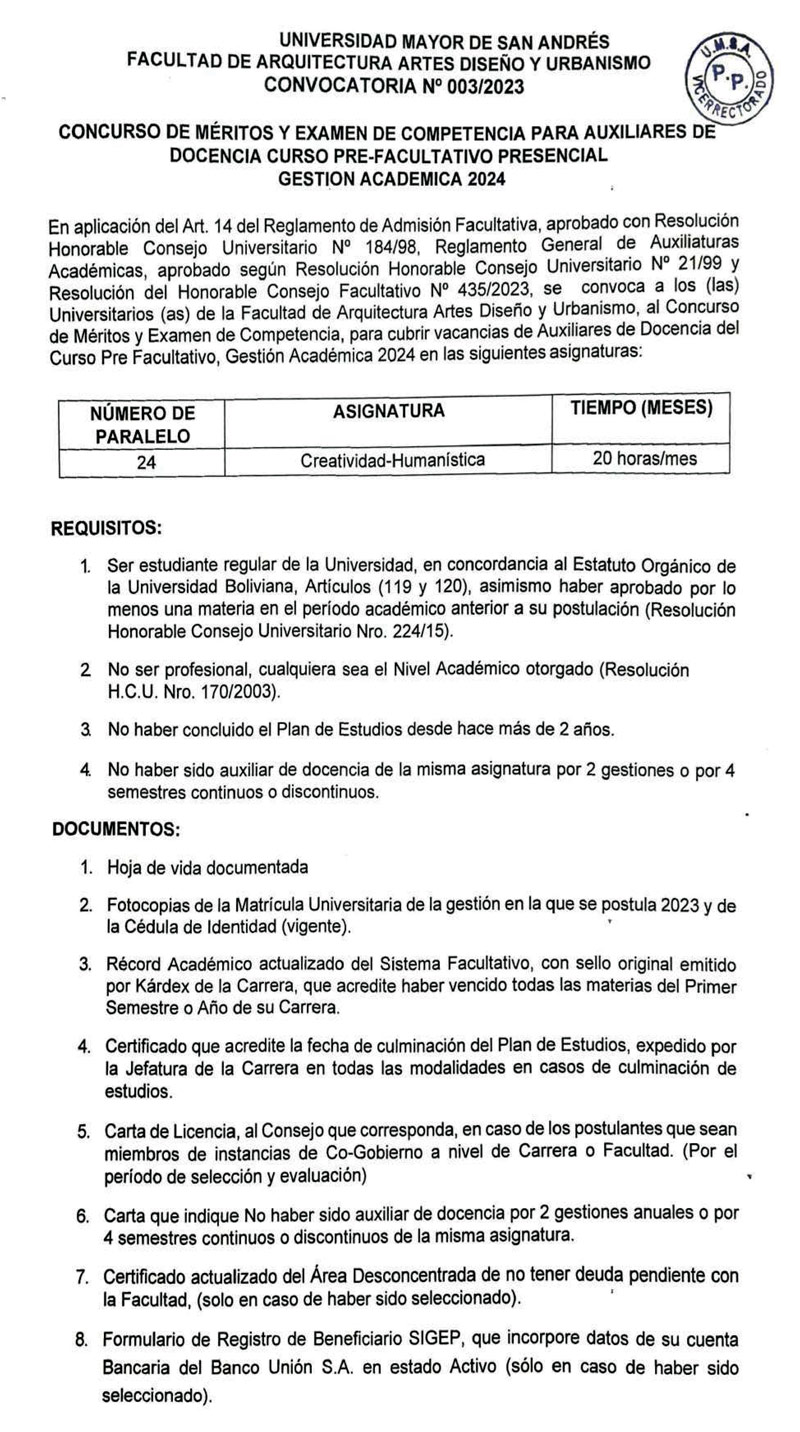 UNIVERSIDAD MAYOR DE SAN ANDRÉS
FACULTAD DE ARQUITECTURA ARTES DISEÑO Y URBANISMO
CONVOCATORIA Nº 003/2023

U.M.S.A.
P.P.
VICERRECTORADO

CONCURSO DE MÉRITOS Y EXAMEN DE COMPETENCIA PARA AUXILIARES DE DOCENCIA CURSO PRE-FACULTATIVO PRESENCIAL
GESTION ACADEMICA 2024

En aplicación del Art. 14 del Reglamento de Admisión Facultativa, aprobado con Resolución Honorable Consejo Universitario Nº 184/98, Reglamento General de Auxiliaturas Académicas, aprobado según Resolución Honorable Consejo Universitario Nº 21/99 y Resolución del Honorable Consejo Facultativo Nº 435/2023, se convoca a los (las) Universitarios (as) de la Facultad de Arquitectura Artes Diseño y Urbanismo, al Concurso de Méritos y Examen de Competencia, para cubrir vacancias de Auxiliares de Docencia del Curso Pre Facultativo, Gestión Académica 2024 en las siguientes asignaturas:

| NÚMERO DE PARALELO | ASIGNATURA | TIEMPO (MESES) |
|---|---|---|
| 24 | Creatividad-Humanística | 20 horas/mes |

REQUISITOS:

1. Ser estudiante regular de la Universidad, en concordancia al Estatuto Orgánico de la Universidad Boliviana, Artículos (119 y 120), asimismo haber aprobado por lo menos una materia en el período académico anterior a su postulación (Resolución Honorable Consejo Universitario Nro. 224/15).

2. No ser profesional, cualquiera sea el Nivel Académico otorgado (Resolución H.C.U. Nro. 170/2003).

3. No haber concluido el Plan de Estudios desde hace más de 2 años.

4. No haber sido auxiliar de docencia de la misma asignatura por 2 gestiones o por 4 semestres continuos o discontinuos.

DOCUMENTOS:

1. Hoja de vida documentada

2. Fotocopias de la Matrícula Universitaria de la gestión en la que se postula 2023 y de la Cédula de Identidad (vigente).

3. Récord Académico actualizado del Sistema Facultativo, con sello original emitido por Kárdex de la Carrera, que acredite haber vencido todas las materias del Primer Semestre o Año de su Carrera.

4. Certificado que acredite la fecha de culminación del Plan de Estudios, expedido por la Jefatura de la Carrera en todas las modalidades en casos de culminación de estudios.

5. Carta de Licencia, al Consejo que corresponda, en caso de los postulantes que sean miembros de instancias de Co-Gobierno a nivel de Carrera o Facultad. (Por el período de selección y evaluación)

6. Carta que indique No haber sido auxiliar de docencia por 2 gestiones anuales o por 4 semestres continuos o discontinuos de la misma asignatura.

7. Certificado actualizado del Área Desconcentrada de no tener deuda pendiente con la Facultad, (solo en caso de haber sido seleccionado).

8. Formulario de Registro de Beneficiario SIGEP, que incorpore datos de su cuenta Bancaria del Banco Unión S.A. en estado Activo (sólo en caso de haber sido seleccionado).